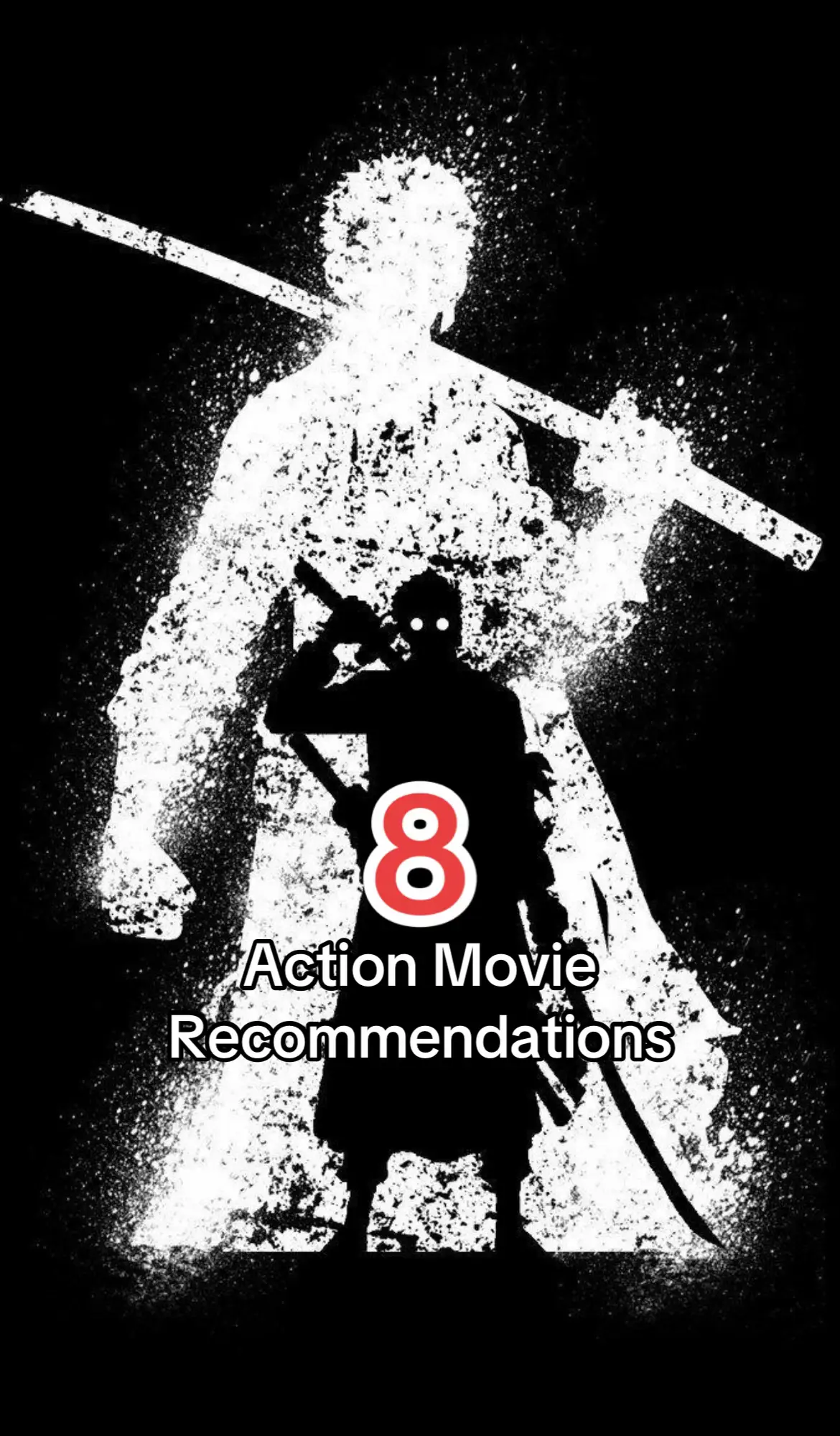 8
Action Movie Recommendations